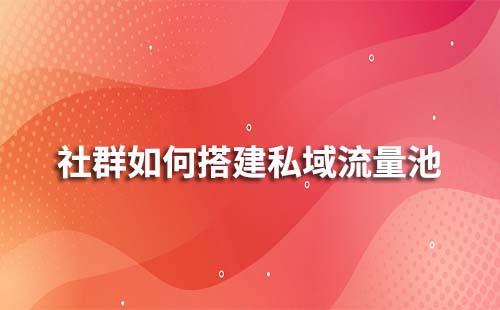 社群如何搭建私域流量池